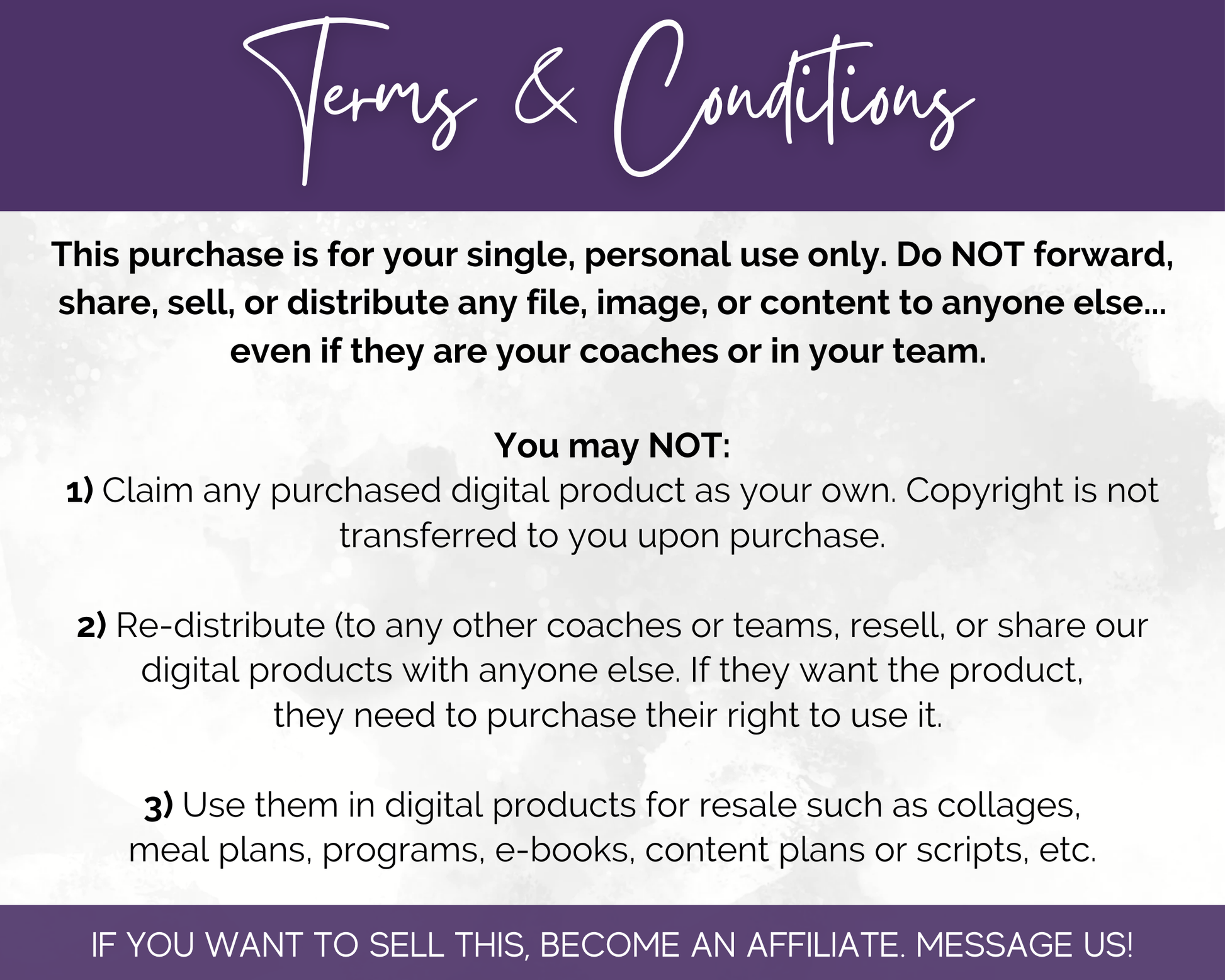 Terms & Conditions

This purchase is for your single, personal use only. Do NOT forward, share, sell, or distribute any file, image, or content to anyone else... even if they are your coaches or in your team.

You may NOT:
1) Claim any purchased digital product as your own. Copyright is not transferred to you upon purchase.

2) Re-distribute (to any other coaches or teams, resell, or share our digital products with anyone else. If they want the product, they need to purchase their right to use it.

3) Use them in digital products for resale such as collages, meal plans, programs, e-books, content plans or scripts, etc.

IF YOU WANT TO SELL THIS, BECOME AN AFFILIATE. MESSAGE US!